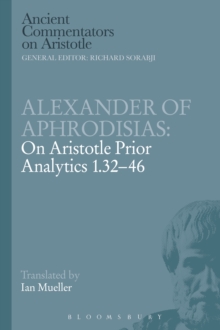 Ancient Commentators on Aristotle
GENERAL EDITOR: RICHARD SORABJI

ALEXANDER OF APHRODISIAS:
On Aristotle Prior Analytics 1.32–46

Translated by
Ian Mueller

BLOOMSBURY